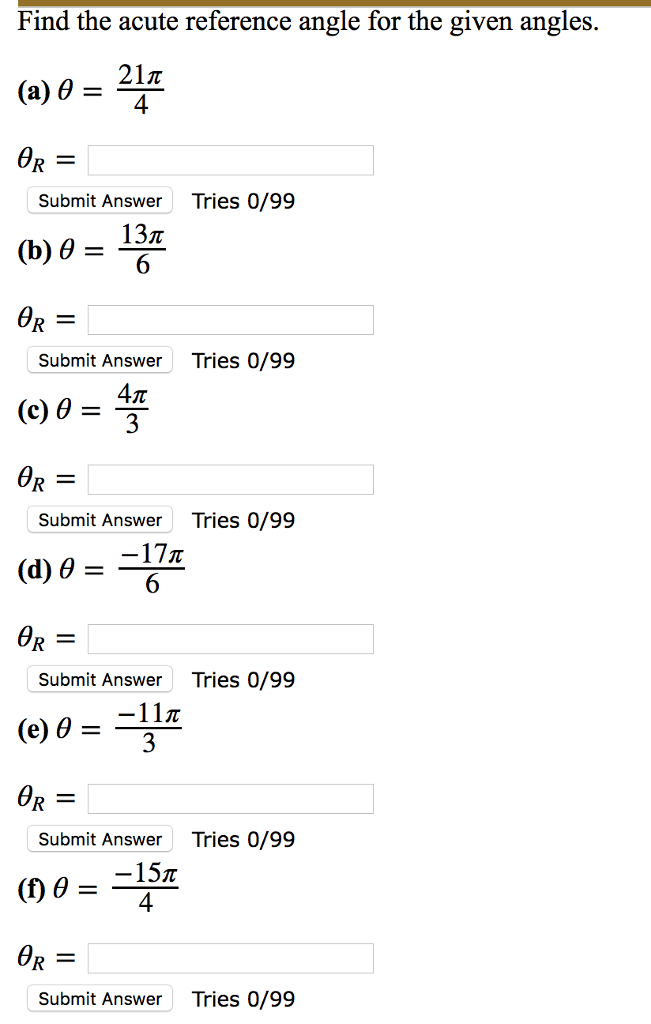 Find the acute reference angle for the given angles.

(a) $\theta = \frac{21\pi}{4}$

$\theta_R =$

Submit Answer Tries 0/99

(b) $\theta = \frac{13\pi}{6}$

$\theta_R =$

Submit Answer Tries 0/99

(c) $\theta = \frac{4\pi}{3}$

$\theta_R =$

Submit Answer Tries 0/99

(d) $\theta = \frac{-17\pi}{6}$

$\theta_R =$

Submit Answer Tries 0/99

(e) $\theta = \frac{-11\pi}{3}$

$\theta_R =$

Submit Answer Tries 0/99

(f) $\theta = \frac{-15\pi}{4}$

$\theta_R =$

Submit Answer Tries 0/99